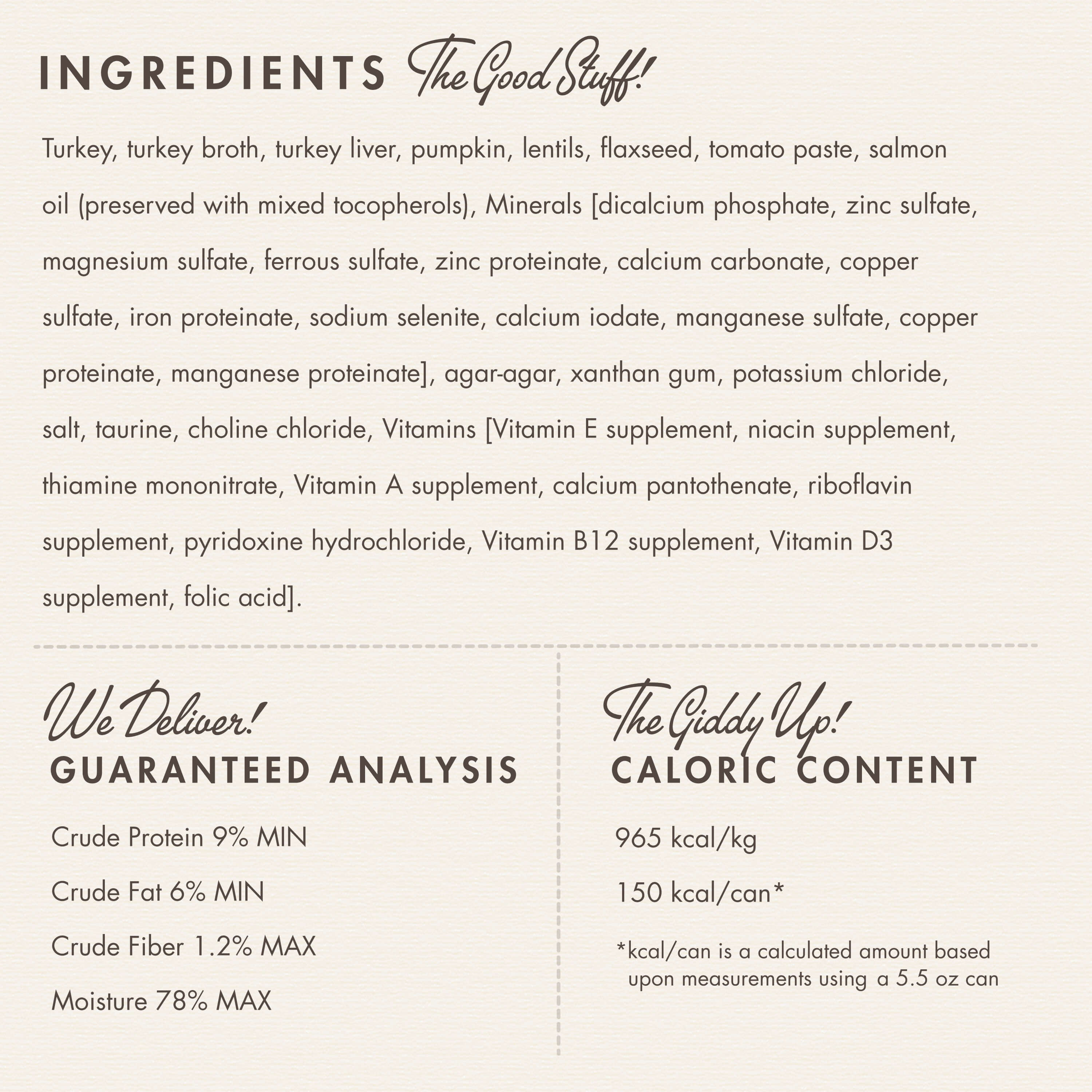 INGREDIENTS The Good Stuff!

Turkey, turkey broth, turkey liver, pumpkin, lentils, flaxseed, tomato paste, salmon oil (preserved with mixed tocopherols), Minerals [dicalcium phosphate, zinc sulfate, magnesium sulfate, ferrous sulfate, zinc proteinate, calcium carbonate, copper sulfate, iron proteinate, sodium selenite, calcium iodate, manganese sulfate, copper proteinate, manganese proteinate], agar-agar, xanthan gum, potassium chloride, salt, taurine, choline chloride, Vitamins [Vitamin E supplement, niacin supplement, thiamine mononitrate, Vitamin A supplement, calcium pantothenate, riboflavin supplement, pyridoxine hydrochloride, Vitamin B12 supplement, Vitamin D3 supplement, folic acid].

We Deliver!
GUARANTEED ANALYSIS

Crude Protein 9% MIN

Crude Fat 6% MIN

Crude Fiber 1.2% MAX

Moisture 78% MAX

The Giddy Up!
CALORIC CONTENT

965 kcal/kg

150 kcal/can*

*kcal/can is a calculated amount based upon measurements using a 5.5 oz can